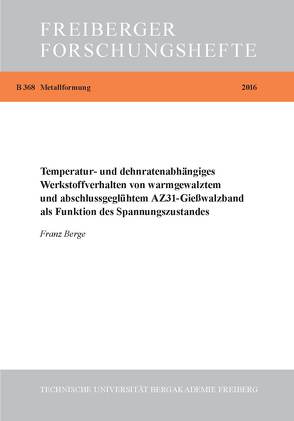 FREIBERGER
FORSCHUNGSHEFTE

B 368 Metallformung 2016

Temperatur- und dehnratenabhängiges Werkstoffverhalten von warmgewalztem und abschlussgeglühtem AZ31-Gießwalzband als Funktion des Spannungszustandes

Franz Berge

TECHNISCHE UNIVERSITÄT BERGAKADEMIE FREIBERG